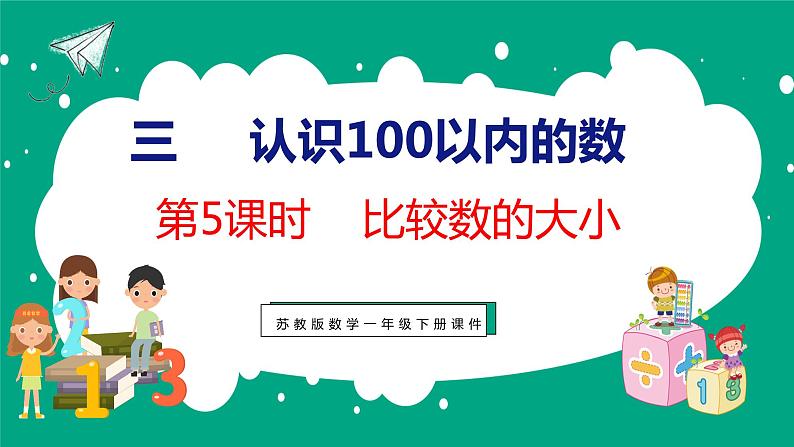 三　认识100以内的数

第5课时　比较数的大小

苏教版数学一年级下册课件